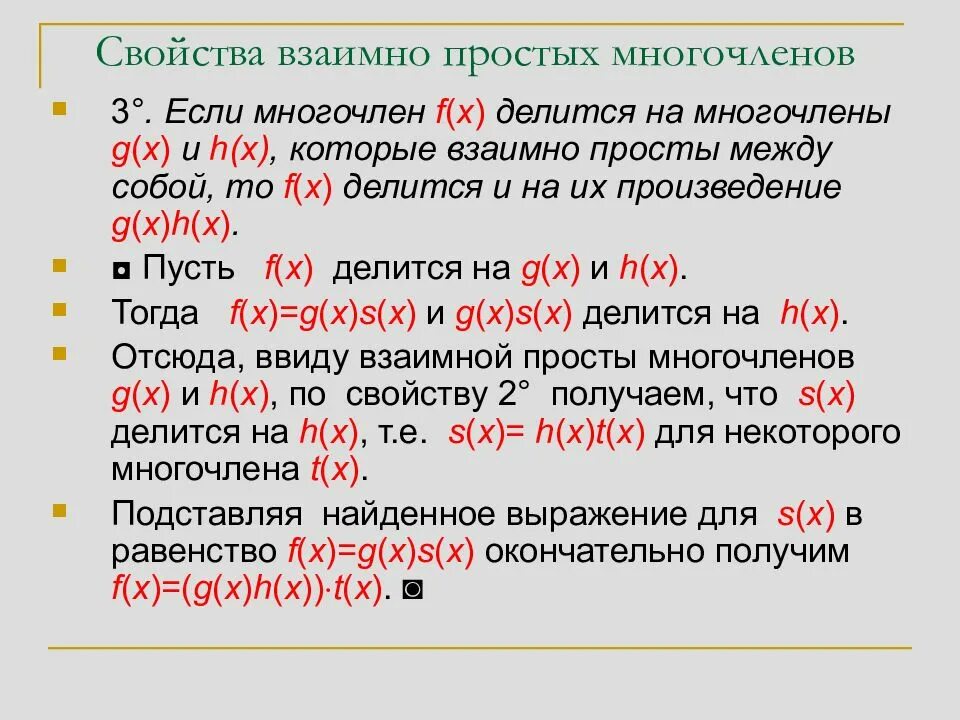 Свойства взаимно простых многочленов

3°. Если многочлен $f(x)$ делится на многочлены $g(x)$ и $h(x)$, которые взаимно просты между собой, то $f(x)$ делится и на их произведение $g(x)h(x)$.

◘ Пусть $f(x)$ делится на $g(x)$ и $h(x)$.

Тогда $f(x)=g(x)s(x)$ и $g(x)s(x)$ делится на $h(x)$.

Отсюда, ввиду взаимной просты многочленов $g(x)$ и $h(x)$, по свойству 2° получаем, что $s(x)$ делится на $h(x)$, т.е. $s(x)= h(x)t(x)$ для некоторого многочлена $t(x)$.

Подставляя найденное выражение для $s(x)$ в равенство $f(x)=g(x)s(x)$ окончательно получим $f(x)=(g(x)h(x))\cdot t(x)$. ◙